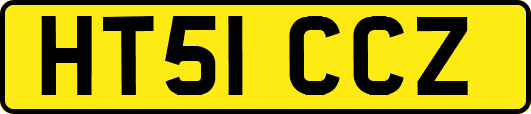 HT51 CCZ